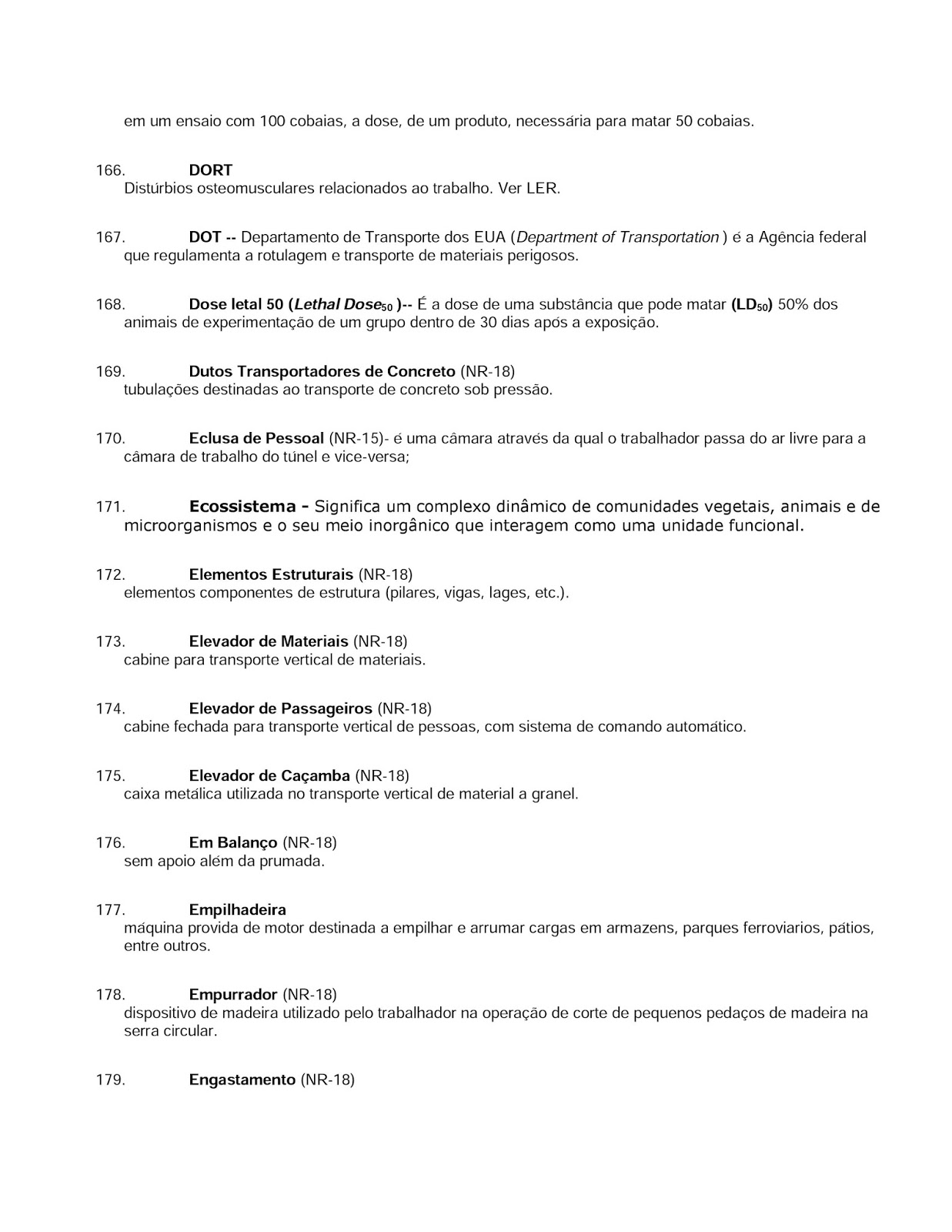 em um ensaio com 100 cobaias, a dose, de um produto, necessária para matar 50 cobaias.

166. DORT
Distúrbios osteomusculares relacionados ao trabalho. Ver LER.

167. DOT -- Departamento de Transporte dos EUA (Department of Transportation ) é a Agência federal que regulamenta a rotulagem e transporte de materiais perigosos.

168. Dose letal 50 (Lethal Dose$_{50}$ )-- É a dose de uma substância que pode matar (LD$_{50}$) 50% dos animais de experimentação de um grupo dentro de 30 dias após a exposição.

169. Dutos Transportadores de Concreto (NR-18)
tubulações destinadas ao transporte de concreto sob pressão.

170. Eclusa de Pessoal (NR-15)- é uma câmara através da qual o trabalhador passa do ar livre para a câmara de trabalho do túnel e vice-versa;

171. Ecossistema - Significa um complexo dinâmico de comunidades vegetais, animais e de microorganismos e o seu meio inorgânico que interagem como uma unidade funcional.

172. Elementos Estruturais (NR-18)
elementos componentes de estrutura (pilares, vigas, lages, etc.).

173. Elevador de Materiais (NR-18)
cabine para transporte vertical de materiais.

174. Elevador de Passageiros (NR-18)
cabine fechada para transporte vertical de pessoas, com sistema de comando automático.

175. Elevador de Caçamba (NR-18)
caixa metálica utilizada no transporte vertical de material a granel.

176. Em Balanço (NR-18)
sem apoio além da prumada.

177. Empilhadeira
máquina provida de motor destinada a empilhar e arrumar cargas em armazens, parques ferroviarios, pátios, entre outros.

178. Empurrador (NR-18)
dispositivo de madeira utilizado pelo trabalhador na operação de corte de pequenos pedaços de madeira na serra circular.

179. Engastamento (NR-18)